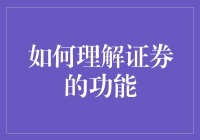 如何理解证券的功能